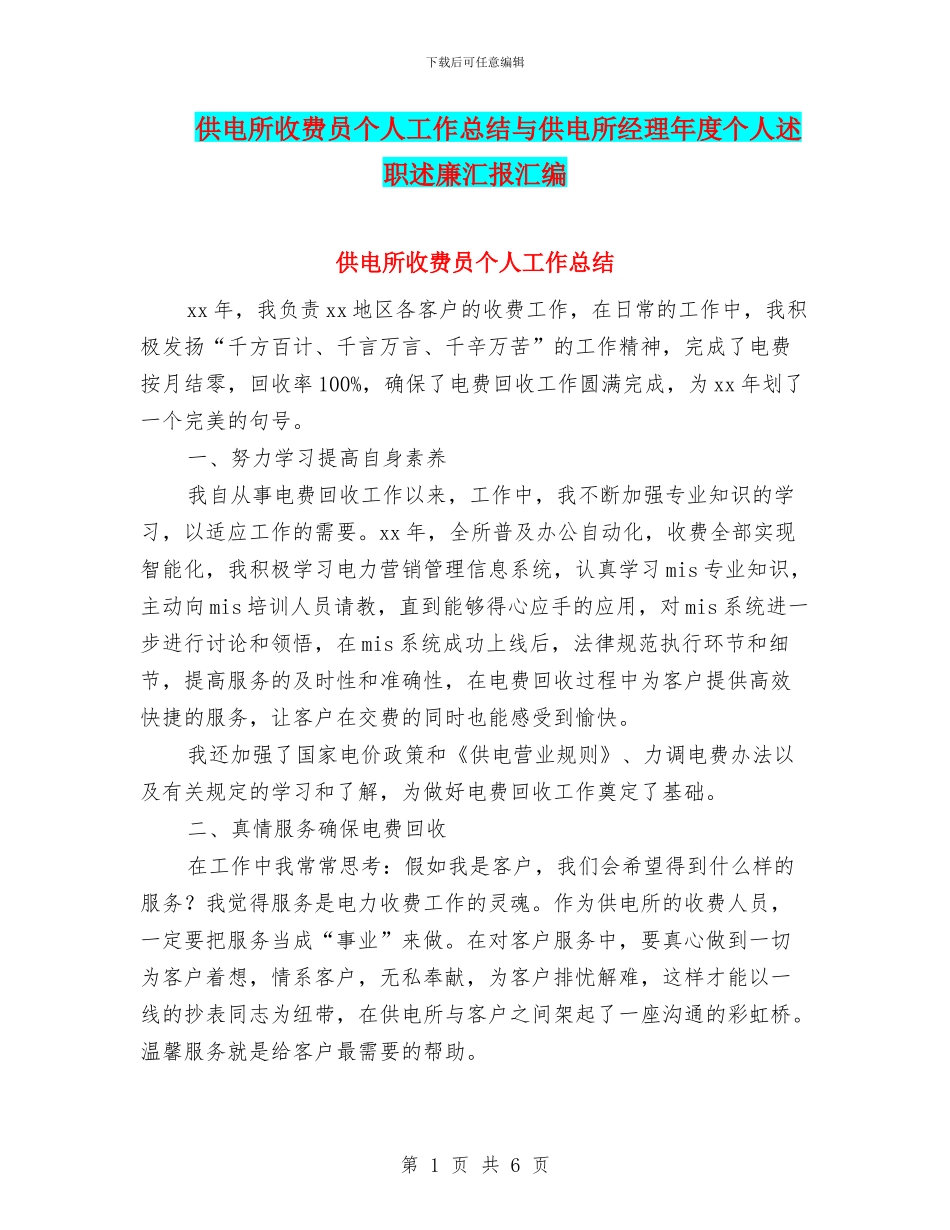 下载后可任意编辑

供电所收费员个人工作总结与供电所经理年度个人述职述廉汇报汇编

供电所收费员个人工作总结

xx年，我负责xx地区各客户的收费工作，在日常的工作中，我积极发扬“千方百计、千言万言、千辛万苦”的工作精神，完成了电费按月结零，回收率100%，确保了电费回收工作圆满完成，为xx年划了一个完美的句号。

一、努力学习提高自身素养

我自从事电费回收工作以来，工作中，我不断加强专业知识的学习，以适应工作的需要。xx年，全所普及办公自动化，收费全部实现智能化，我积极学习电力营销管理信息系统，认真学习mis专业知识，主动向mis培训人员请教，直到能够得心应手的应用，对mis系统进一步进行讨论和领悟，在mis系统成功上线后，法律规范执行环节和细节，提高服务的及时性和准确性，在电费回收过程中为客户提供高效快捷的服务，让客户在交费的同时也能感受到愉快。

我还加强了国家电价政策和《供电营业规则》、力调电费办法以及有关规定的学习和了解，为做好电费回收工作奠定了基础。

二、真情服务确保电费回收

在工作中我常常思考：假如我是客户，我们会希望得到什么样的服务？我觉得服务是电力收费工作的灵魂。作为供电所的收费人员，一定要把服务当成“事业”来做。在对客户服务中，要真心做到一切为客户着想，情系客户，无私奉献，为客户排忧解难，这样才能以一线的抄表同志为纽带，在供电所与客户之间架起了一座沟通的彩虹桥。温馨服务就是给客户最需要的帮助。

第 1 页 共 6 页